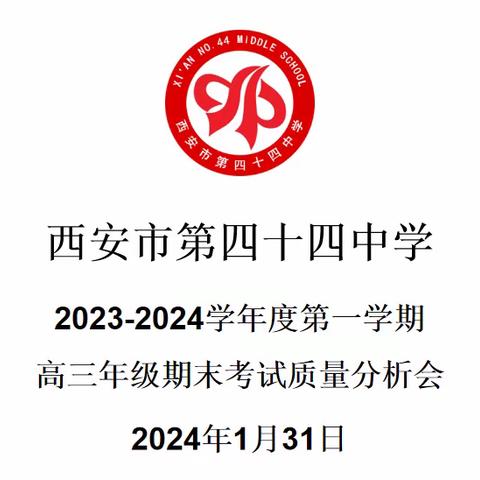 XI'AN NO.44 MIDDLE SCHOOL
西安市第四十四中学

西安市第四十四中学

2023-2024学年度第一学期

高三年级期末考试质量分析会

2024年1月31日